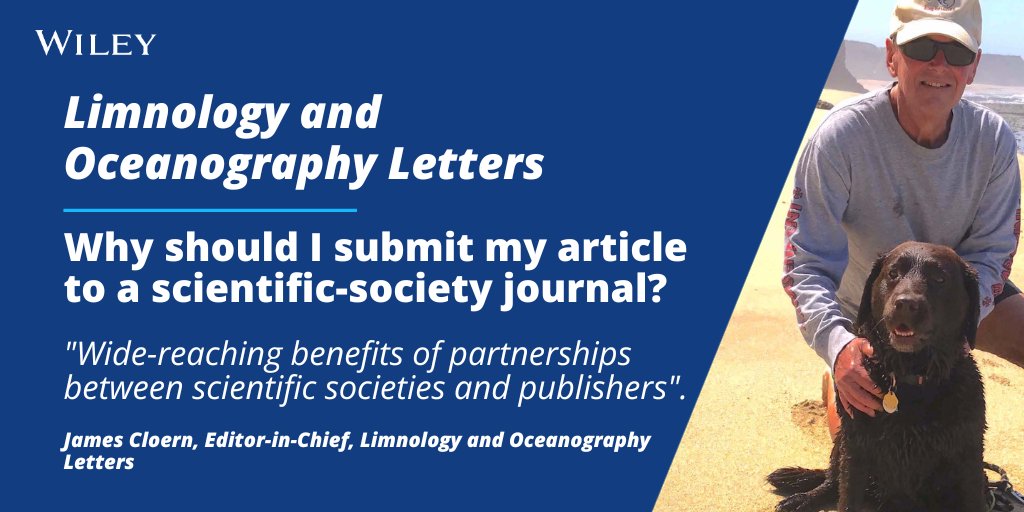 WILEY

Limnology and Oceanography Letters

Why should I submit my article to a scientific-society journal?

"Wide-reaching benefits of partnerships between scientific societies and publishers".

James Cloern, Editor-in-Chief, Limnology and Oceanography Letters